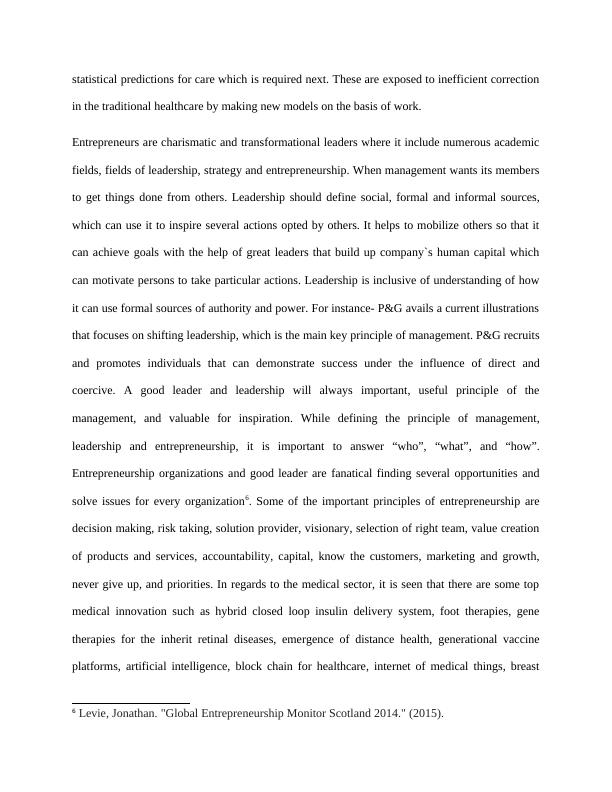 statistical predictions for care which is required next. These are exposed to inefficient correction in the traditional healthcare by making new models on the basis of work.

Entrepreneurs are charismatic and transformational leaders where it include numerous academic fields, fields of leadership, strategy and entrepreneurship. When management wants its members to get things done from others. Leadership should define social, formal and informal sources, which can use it to inspire several actions opted by others. It helps to mobilize others so that it can achieve goals with the help of great leaders that build up company`s human capital which can motivate persons to take particular actions. Leadership is inclusive of understanding of how it can use formal sources of authority and power. For instance- P&G avails a current illustrations that focuses on shifting leadership, which is the main key principle of management. P&G recruits and promotes individuals that can demonstrate success under the influence of direct and coercive. A good leader and leadership will always important, useful principle of the management, and valuable for inspiration. While defining the principle of management, leadership and entrepreneurship, it is important to answer “who”, “what”, and “how”. Entrepreneurship organizations and good leader are fanatical finding several opportunities and solve issues for every organization$^6$. Some of the important principles of entrepreneurship are decision making, risk taking, solution provider, visionary, selection of right team, value creation of products and services, accountability, capital, know the customers, marketing and growth, never give up, and priorities. In regards to the medical sector, it is seen that there are some top medical innovation such as hybrid closed loop insulin delivery system, foot therapies, gene therapies for the inherit retinal diseases, emergence of distance health, generational vaccine platforms, artificial intelligence, block chain for healthcare, internet of medical things, breast

$^6$ Levie, Jonathan. "Global Entrepreneurship Monitor Scotland 2014." (2015).